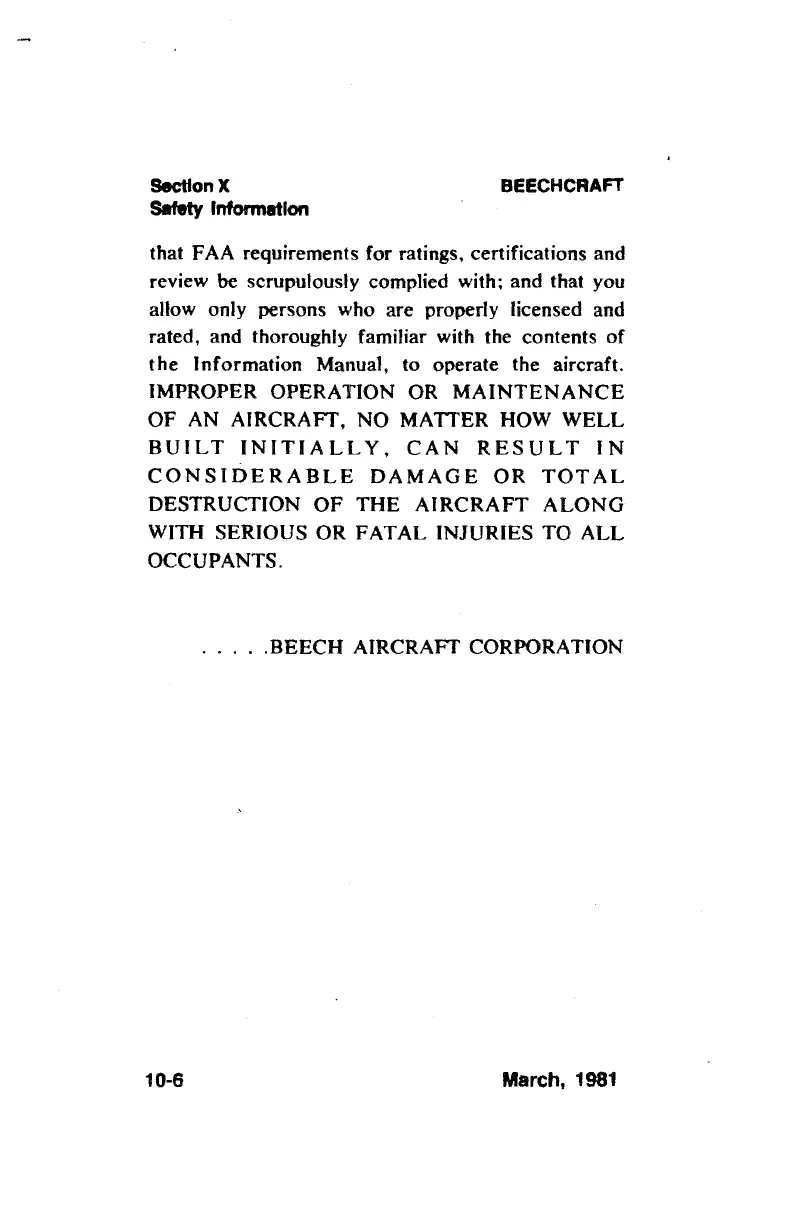 Section X
Safety Information

BEECHCRAFT

that FAA requirements for ratings, certifications and review be scrupulously complied with; and that you allow only persons who are properly licensed and rated, and thoroughly familiar with the contents of the Information Manual, to operate the aircraft. IMPROPER OPERATION OR MAINTENANCE OF AN AIRCRAFT, NO MATTER HOW WELL BUILT INITIALLY, CAN RESULT IN CONSIDERABLE DAMAGE OR TOTAL DESTRUCTION OF THE AIRCRAFT ALONG WITH SERIOUS OR FATAL INJURIES TO ALL OCCUPANTS.

. . . . .BEECH AIRCRAFT CORPORATION

10-6

March, 1981